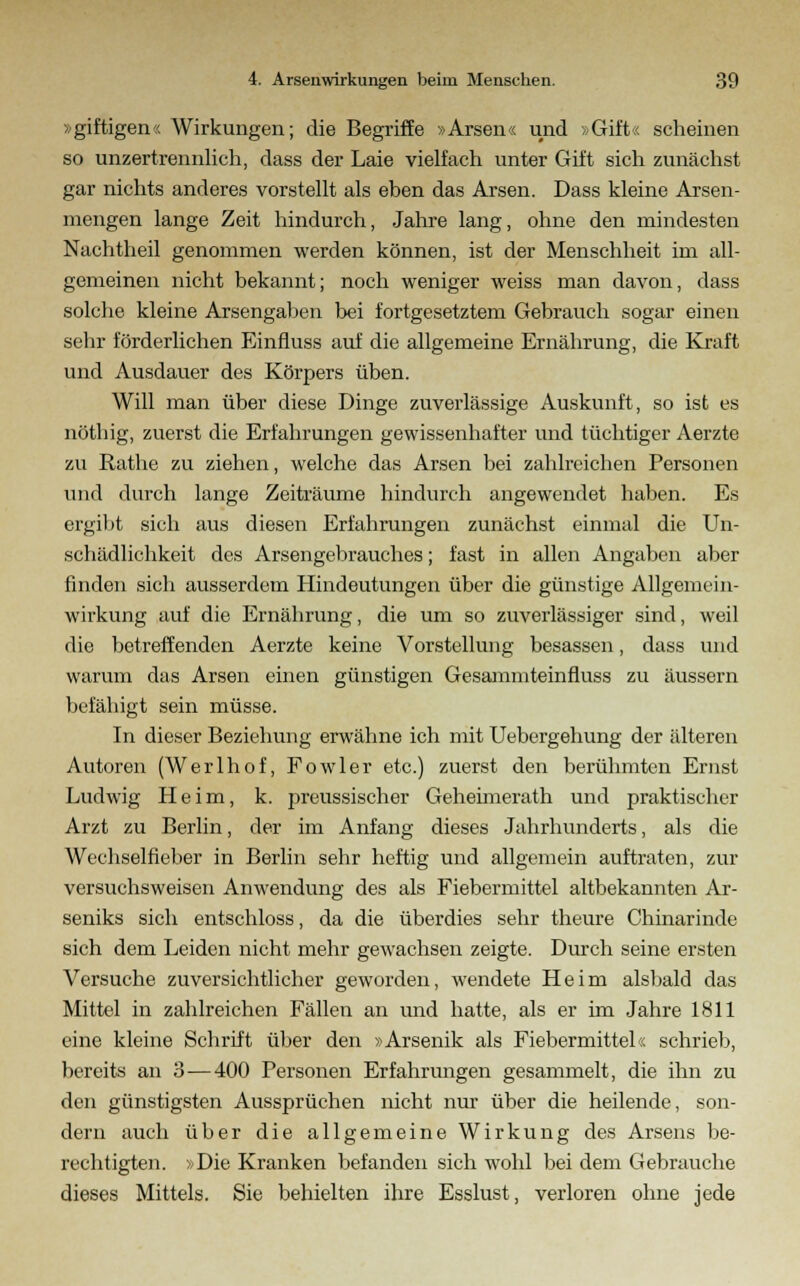 4. Arsenwirkungen beim Menschen. 39

»giftigen« Wirkungen; die Begriffe »Arsen« und »Gift« scheinen so unzertrennlich, dass der Laie vielfach unter Gift sich zunächst gar nichts anderes vorstellt als eben das Arsen. Dass kleine Arsenmengen lange Zeit hindurch, Jahre lang, ohne den mindesten Nachtheil genommen werden können, ist der Menschheit im allgemeinen nicht bekannt; noch weniger weiss man davon, dass solche kleine Arsengaben bei fortgesetztem Gebrauch sogar einen sehr förderlichen Einfluss auf die allgemeine Ernährung, die Kraft und Ausdauer des Körpers üben.

Will man über diese Dinge zuverlässige Auskunft, so ist es nöthig, zuerst die Erfahrungen gewissenhafter und tüchtiger Aerzte zu Rathe zu ziehen, welche das Arsen bei zahlreichen Personen und durch lange Zeiträume hindurch angewendet haben. Es ergibt sich aus diesen Erfahrungen zunächst einmal die Unschädlichkeit des Arsengebrauches; fast in allen Angaben aber finden sich ausserdem Hindeutungen über die günstige Allgemeinwirkung auf die Ernährung, die um so zuverlässiger sind, weil die betreffenden Aerzte keine Vorstellung besassen, dass und warum das Arsen einen günstigen Gesammteinfluss zu äussern befähigt sein müsse.

In dieser Beziehung erwähne ich mit Uebergehung der älteren Autoren (Werlhof, Fowler etc.) zuerst den berühmten Ernst Ludwig Heim, k. preussischer Geheimerath und praktischer Arzt zu Berlin, der im Anfang dieses Jahrhunderts, als die Wechselfieber in Berlin sehr heftig und allgemein auftraten, zur versuchsweisen Anwendung des als Fiebermittel altbekannten Arseniks sich entschloss, da die überdies sehr theure Chinarinde sich dem Leiden nicht mehr gewachsen zeigte. Durch seine ersten Versuche zuversichtlicher geworden, wendete Heim alsbald das Mittel in zahlreichen Fällen an und hatte, als er im Jahre 1811 eine kleine Schrift über den »Arsenik als Fiebermittel« schrieb, bereits an 3—400 Personen Erfahrungen gesammelt, die ihn zu den günstigsten Aussprüchen nicht nur über die heilende, sondern auch über die allgemeine Wirkung des Arsens berechtigten. »Die Kranken befanden sich wohl bei dem Gebrauche dieses Mittels. Sie behielten ihre Esslust, verloren ohne jede